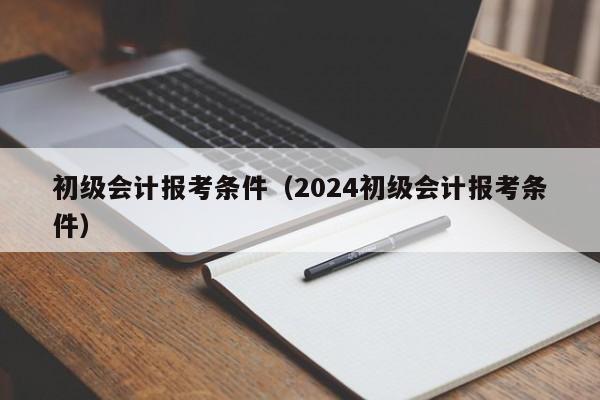 初级会计报考条件（2024初级会计报考条件）